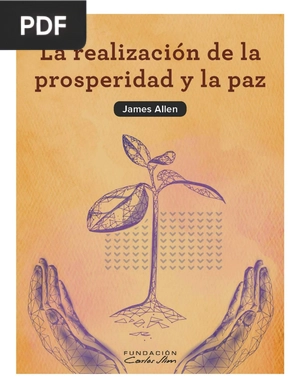 PDF

La realización de la prosperidad y la paz

James Allen

FUNDACIÓN
Carlos Slim